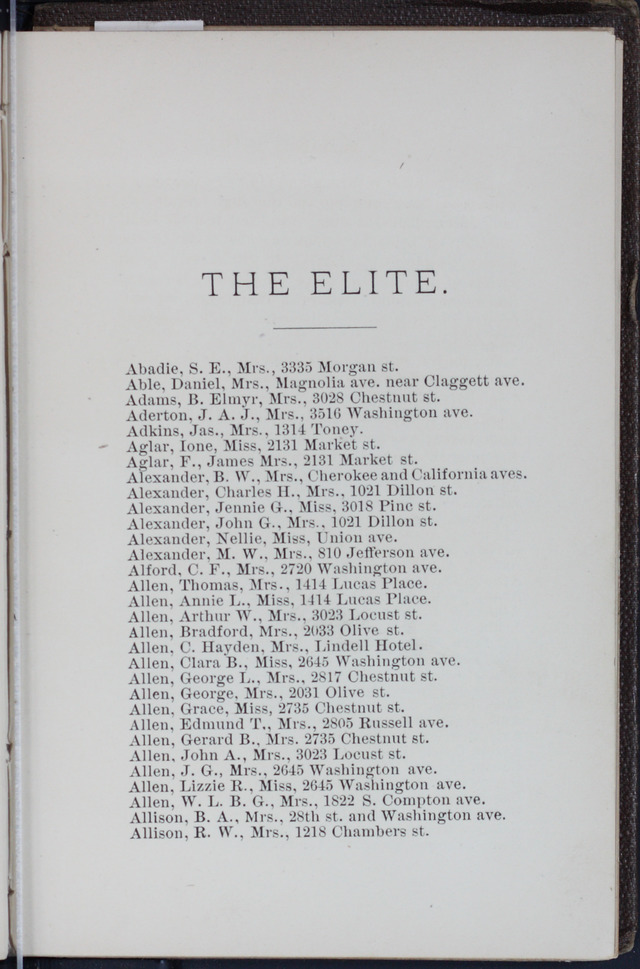 THE ELITE.

Abadie, S. E., Mrs., 3335 Morgan st.
Able, Daniel, Mrs., Magnolia ave. near Claggett ave.
Adams, B. Elmyr, Mrs., 3028 Chestnut st.
Aderton, J. A. J., Mrs., 3516 Washington ave.
Adkins, Jas., Mrs., 1314 Toney.
Aglar, Ione, Miss, 2131 Market st.
Aglar, F., James Mrs., 2131 Market st.
Alexander, B. W., Mrs., Cherokee and California aves.
Alexander, Charles H., Mrs., 1021 Dillon st.
Alexander, Jennie G., Miss, 3018 Pine st.
Alexander, John G., Mrs., 1021 Dillon st.
Alexander, Nellie, Miss, Union ave.
Alexander, M. W., Mrs., 810 Jefferson ave.
Alford, C. F., Mrs., 2720 Washington ave.
Allen, Thomas, Mrs., 1414 Lucas Place.
Allen, Annie L., Miss, 1414 Lucas Place.
Allen, Arthur W., Mrs., 3023 Locust st.
Allen, Bradford, Mrs., 2033 Olive st.
Allen, C. Hayden, Mrs., Lindell Hotel.
Allen, Clara B., Miss, 2645 Washington ave.
Allen, George L., Mrs., 2817 Chestnut st.
Allen, George, Mrs., 2031 Olive st.
Allen, Grace, Miss, 2735 Chestnut st.
Allen, Edmund T., Mrs., 2805 Russell ave.
Allen, Gerard B., Mrs. 2735 Chestnut st.
Allen, John A., Mrs., 3023 Locust st.
Allen, J. G., Mrs., 2645 Washington ave.
Allen, Lizzie R., Miss, 2645 Washington ave.
Allen, W. L. B. G., Mrs., 1822 S. Compton ave.
Allison, B. A., Mrs., 28th st. and Washington ave.
Allison, R. W., Mrs., 1218 Chambers st.